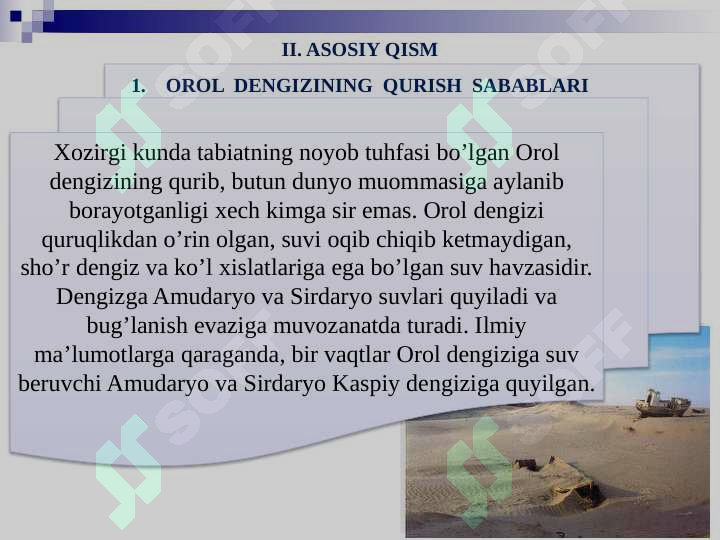 II. ASOSIY QISM

1. OROL DENGIZINING QURISH SABABLARI

Xozirgi kunda tabiatning noyob tuhfasi bo’lgan Orol dengizining qurib, butun dunyo muommasiga aylanib borayotganligi xech kimga sir emas. Orol dengizi quruqlikdan o’rin olgan, suvi oqib chiqib ketmaydigan, sho’r dengiz va ko’l xislatlariga ega bo’lgan suv havzasidir. Dengizga Amudaryo va Sirdaryo suvlari quyiladi va bug’lanish evaziga muvozanatda turadi. Ilmiy ma’lumotlarga qaraganda, bir vaqtlar Orol dengiziga suv beruvchi Amudaryo va Sirdaryo Kaspiy dengiziga quyilgan.

SOFF SOFF SOFF SOFF